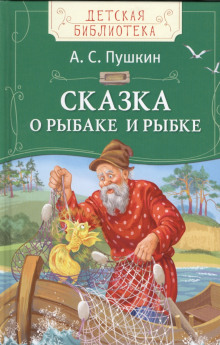 ДЕТСКАЯ БИБЛИОТЕКА

А. С. Пушкин

СКАЗКА
О РЫБАКЕ И РЫБКЕ